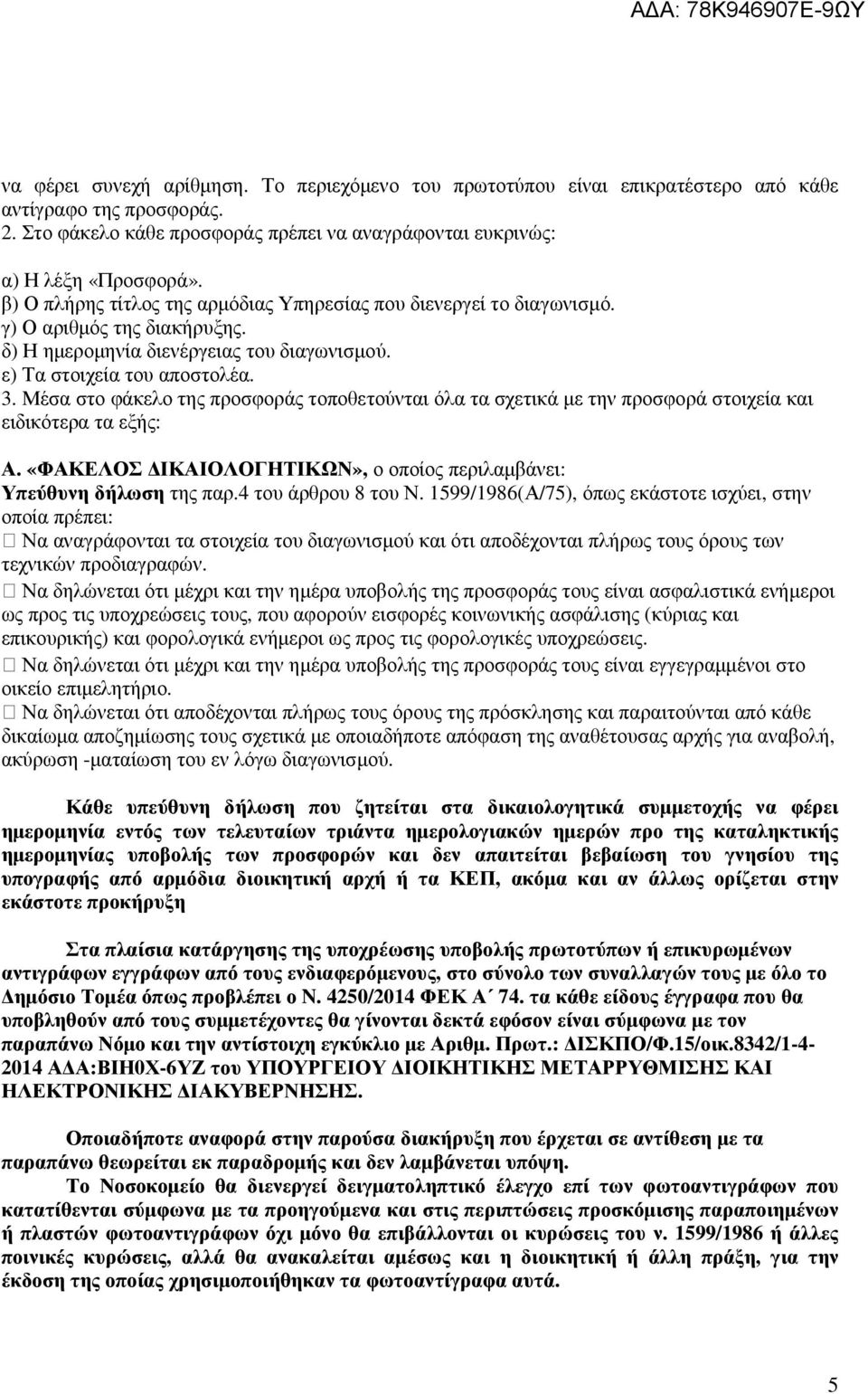 ΑΔΑ: 78Κ946907Ε-9ΩΥ

να φέρει συνεχή αρίθμηση. Το περιεχόμενο του πρωτοτύπου είναι επικρατέστερο από κάθε αντίγραφο της προσφοράς.
2. Στο φάκελο κάθε προσφοράς πρέπει να αναγράφονται ευκρινώς:

α) Η λέξη «Προσφορά».
β) Ο πλήρης τίτλος της αρμόδιας Υπηρεσίας που διενεργεί το διαγωνισμό.
γ) Ο αριθμός της διακήρυξης.
δ) Η ημερομηνία διενέργειας του διαγωνισμού.
ε) Τα στοιχεία του αποστολέα.
3. Μέσα στο φάκελο της προσφοράς τοποθετούνται όλα τα σχετικά με την προσφορά στοιχεία και ειδικότερα τα εξής:

Α. «ΦΑΚΕΛΟΣ ΔΙΚΑΙΟΛΟΓΗΤΙΚΩΝ», ο οποίος περιλαμβάνει:
Υπεύθυνη δήλωση της παρ.4 του άρθρου 8 του Ν. 1599/1986(Α/75), όπως εκάστοτε ισχύει, στην οποία πρέπει:
 Να αναγράφονται τα στοιχεία του διαγωνισμού και ότι αποδέχονται πλήρως τους όρους των τεχνικών προδιαγραφών.
 Να δηλώνεται ότι μέχρι και την ημέρα υποβολής της προσφοράς τους είναι ασφαλιστικά ενήμεροι ως προς τις υποχρεώσεις τους, που αφορούν εισφορές κοινωνικής ασφάλισης (κύριας και επικουρικής) και φορολογικά ενήμεροι ως προς τις φορολογικές υποχρεώσεις.
 Να δηλώνεται ότι μέχρι και την ημέρα υποβολής της προσφοράς τους είναι εγγεγραμμένοι στο οικείο επιμελητήριο.
 Να δηλώνεται ότι αποδέχονται πλήρως τους όρους της πρόσκλησης και παραιτούνται από κάθε δικαίωμα αποζημίωσης τους σχετικά με οποιαδήποτε απόφαση της αναθέτουσας αρχής για αναβολή, ακύρωση -ματαίωση του εν λόγω διαγωνισμού.

Κάθε υπεύθυνη δήλωση που ζητείται στα δικαιολογητικά συμμετοχής να φέρει ημερομηνία εντός των τελευταίων τριάντα ημερολογιακών ημερών προ της καταληκτικής ημερομηνίας υποβολής των προσφορών και δεν απαιτείται βεβαίωση του γνησίου της υπογραφής από αρμόδια διοικητική αρχή ή τα ΚΕΠ, ακόμα και αν άλλως ορίζεται στην εκάστοτε προκήρυξη

Στα πλαίσια κατάργησης της υποχρέωσης υποβολής πρωτοτύπων ή επικυρωμένων αντιγράφων εγγράφων από τους ενδιαφερόμενους, στο σύνολο των συναλλαγών τους με όλο το Δημόσιο Τομέα όπως προβλέπει ο Ν. 4250/2014 ΦΕΚ Α΄ 74. τα κάθε είδους έγγραφα που θα υποβληθούν από τους συμμετέχοντες θα γίνονται δεκτά εφόσον είναι σύμφωνα με τον παραπάνω Νόμο και την αντίστοιχη εγκύκλιο με Αριθμ. Πρωτ.: ΔΙΣΚΠΟ/Φ.15/οικ.8342/1-4-2014 ΑΔΑ:ΒΙΗ0Χ-6ΥΖ του ΥΠΟΥΡΓΕΙΟΥ ΔΙΟΙΚΗΤΙΚΗΣ ΜΕΤΑΡΡΥΘΜΙΣΗΣ ΚΑΙ ΗΛΕΚΤΡΟΝΙΚΗΣ ΔΙΑΚΥΒΕΡΝΗΣΗΣ.

Οποιαδήποτε αναφορά στην παρούσα διακήρυξη που έρχεται σε αντίθεση με τα παραπάνω θεωρείται εκ παραδρομής και δεν λαμβάνεται υπόψη.
Το Νοσοκομείο θα διενεργεί δειγματοληπτικό έλεγχο επί των φωτοαντιγράφων που κατατίθενται σύμφωνα με τα προηγούμενα και στις περιπτώσεις προσκόμισης παραποιημένων ή πλαστών φωτοαντιγράφων όχι μόνο θα επιβάλλονται οι κυρώσεις του ν. 1599/1986 ή άλλες ποινικές κυρώσεις, αλλά θα ανακαλείται αμέσως και η διοικητική ή άλλη πράξη, για την έκδοση της οποίας χρησιμοποιήθηκαν τα φωτοαντίγραφα αυτά.

5